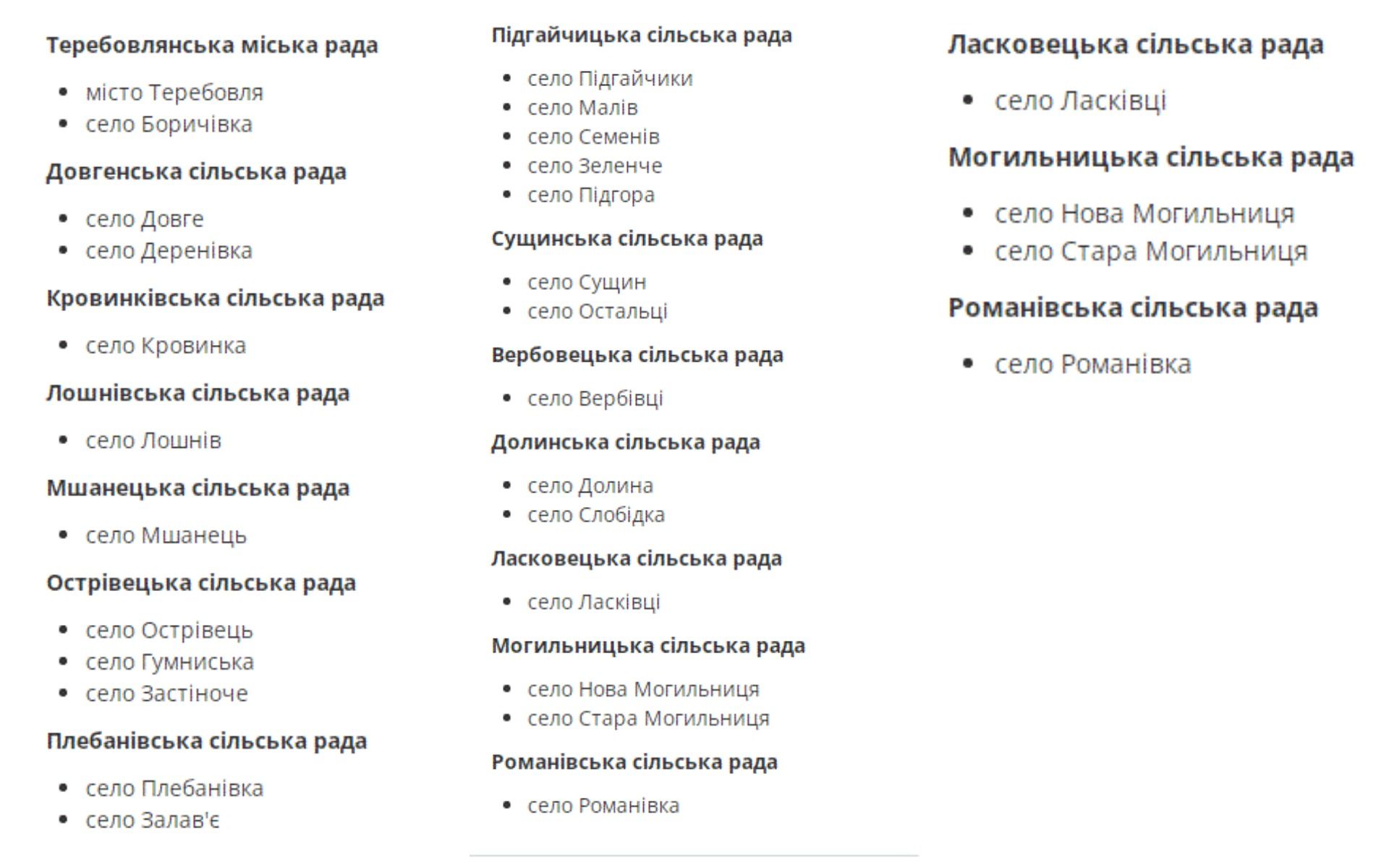 Теребовлянська міська рада

- місто Теребовля
- село Боричівка

Довгенська сільська рада

- село Довге
- село Деренівка

Кровинківська сільська рада

- село Кровинка

Лошнівська сільська рада

- село Лошнів

Мшанецька сільська рада

- село Мшанець

Острівецька сільська рада

- село Острівець
- село Гумниська
- село Застіноче

Плебанівська сільська рада

- село Плебанівка
- село Залав'є

Підгайчицька сільська рада

- село Підгайчики
- село Малів
- село Семенів
- село Зеленче
- село Підгора

Сущинська сільська рада

- село Сущин
- село Остальці

Вербовецька сільська рада

- село Вербівці

Долинська сільська рада

- село Долина
- село Слобідка

Ласковецька сільська рада

- село Ласківці

Могильницька сільська рада

- село Нова Могильниця
- село Стара Могильниця

Романівська сільська рада

- село Романівка

Ласковецька сільська рада

- село Ласківці

Могильницька сільська рада

- село Нова Могильниця
- село Стара Могильниця

Романівська сільська рада

- село Романівка